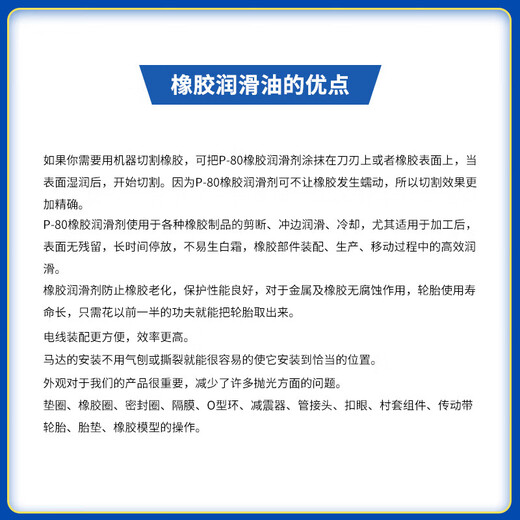 橡胶润滑油的优点

如果你需要用机器切割橡胶，可把P-80橡胶润滑剂涂抹在刀刃上或者橡胶表面上，当表面湿润后，开始切割。因为P-80橡胶润滑剂可不让橡胶发生蠕动，所以切割效果更加精确。

P-80橡胶润滑剂使用于各种橡胶制品的剪断、冲边润滑、冷却，尤其适用于加工后，表面无残留，长时间停放，不易生白霜，橡胶部件装配、生产、移动过程中的高效润滑。

橡胶润滑剂防止橡胶老化，保护性能良好，对于金属及橡胶无腐蚀作用，轮胎使用寿命长，只需花以前一半的功夫就能把轮胎取出来。

电线装配更方便，效率更高。

马达的安装不用气刨或撕裂就能很容易的使它安装到恰当的位置。

外观对于我们的产品很重要，减少了许多抛光方面的问题。

垫圈、橡胶圈、密封圈、隔膜、O型环、减震器、管接头、扣眼、村套组件、传动带轮胎、胎垫、橡胶模型的操作。